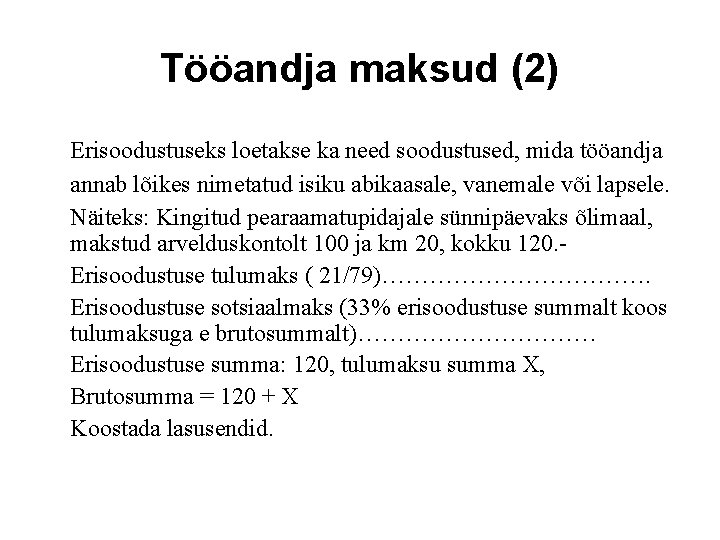 Tööandja maksud (2)

Erisoodustuseks loetakse ka need soodustused, mida tööandja annab lõikes nimetatud isiku abikaasale, vanemale või lapsele.

Näiteks: Kingitud pearaamatupidajale sünnipäevaks õlimaal, makstud arvelduskontolt 100 ja km 20, kokku 120.-

Erisoodustuse tulumaks ( 21/79)…………………………….

Erisoodustuse sotsiaalmaks (33% erisoodustuse summalt koos tulumaksuga e brutosummalt)…………………………

Erisoodustuse summa: 120, tulumaksu summa X,

Brutosumma = 120 + X

Koostada lasusendid.